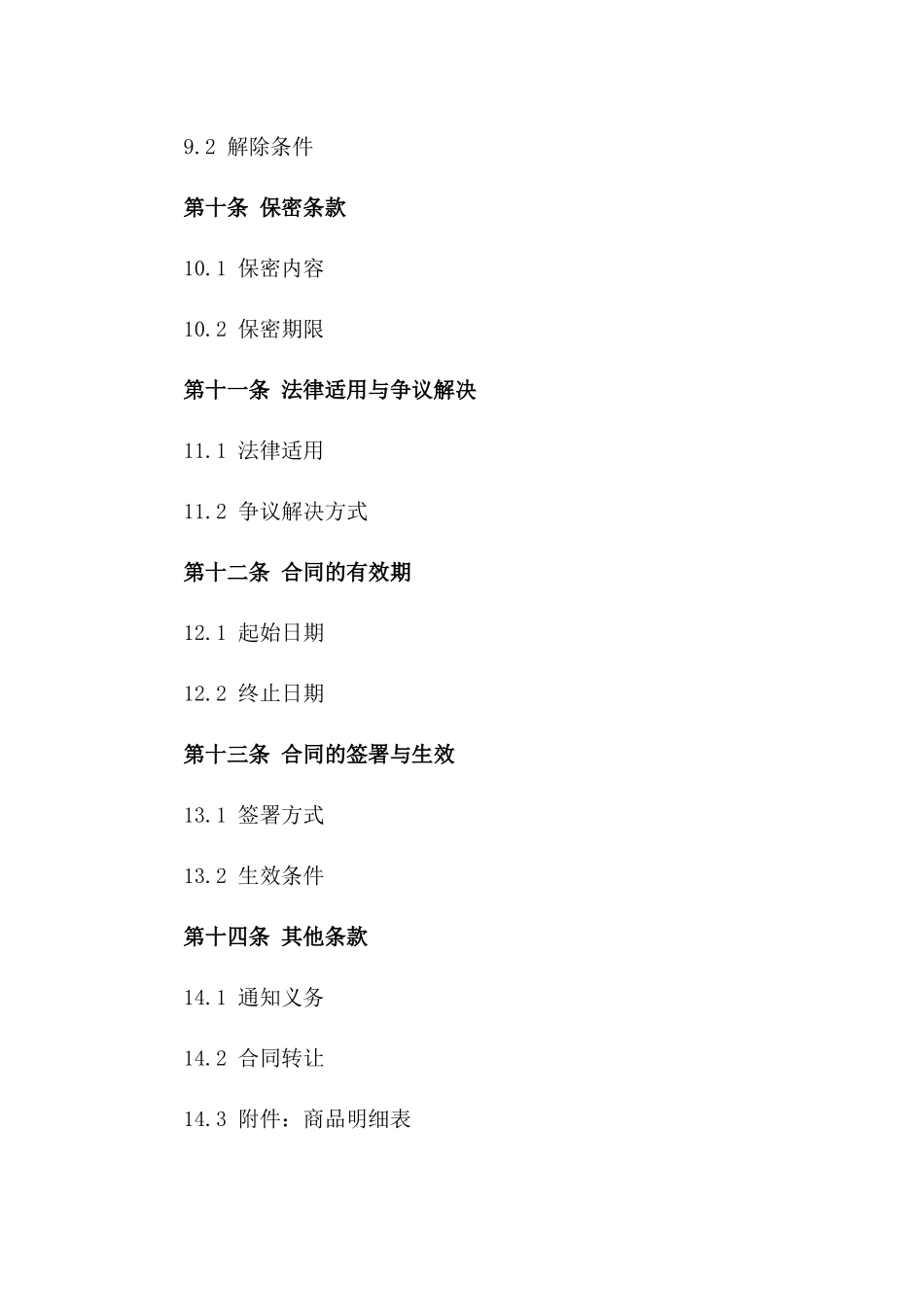 9.2 解除条件

第十条 保密条款

10.1 保密内容

10.2 保密期限

第十一条 法律适用与争议解决

11.1 法律适用

11.2 争议解决方式

第十二条 合同的有效期

12.1 起始日期

12.2 终止日期

第十三条 合同的签署与生效

13.1 签署方式

13.2 生效条件

第十四条 其他条款

14.1 通知义务

14.2 合同转让

14.3 附件：商品明细表